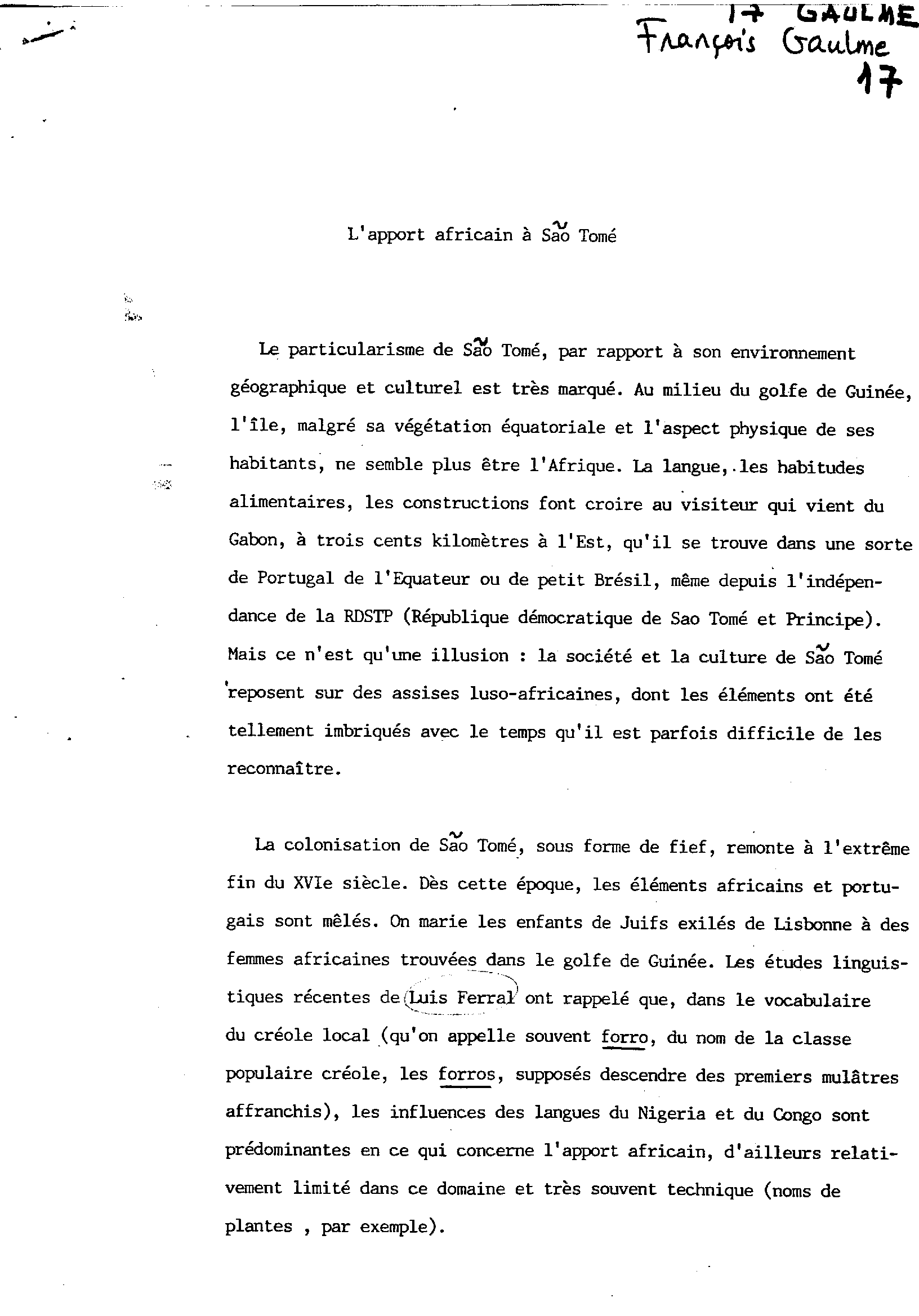 17 GAULME
François Gaulme
17

L'apport africain à São Tomé

Le particularisme de São Tomé, par rapport à son environnement géographique et culturel est très marqué. Au milieu du golfe de Guinée, l'île, malgré sa végétation équatoriale et l'aspect physique de ses habitants, ne semble plus être l'Afrique. La langue, les habitudes alimentaires, les constructions font croire au visiteur qui vient du Gabon, à trois cents kilomètres à l'Est, qu'il se trouve dans une sorte de Portugal de l'Equateur ou de petit Brésil, même depuis l'indépendance de la RDSTP (République démocratique de Sao Tomé et Principe). Mais ce n'est qu'une illusion : la société et la culture de São Tomé reposent sur des assises luso-africaines, dont les éléments ont été tellement imbriqués avec le temps qu'il est parfois difficile de les reconnaître.

La colonisation de São Tomé, sous forme de fief, remonte à l'extrême fin du XVIe siècle. Dès cette époque, les éléments africains et portugais sont mêlés. On marie les enfants de Juifs exilés de Lisbonne à des femmes africaines trouvées dans le golfe de Guinée. Les études linguistiques récentes de Luis Ferral ont rappelé que, dans le vocabulaire du créole local (qu'on appelle souvent forro, du nom de la classe populaire créole, les forros, supposés descendre des premiers mulâtres affranchis), les influences des langues du Nigeria et du Congo sont prédominantes en ce qui concerne l'apport africain, d'ailleurs relativement limité dans ce domaine et très souvent technique (noms de plantes , par exemple).